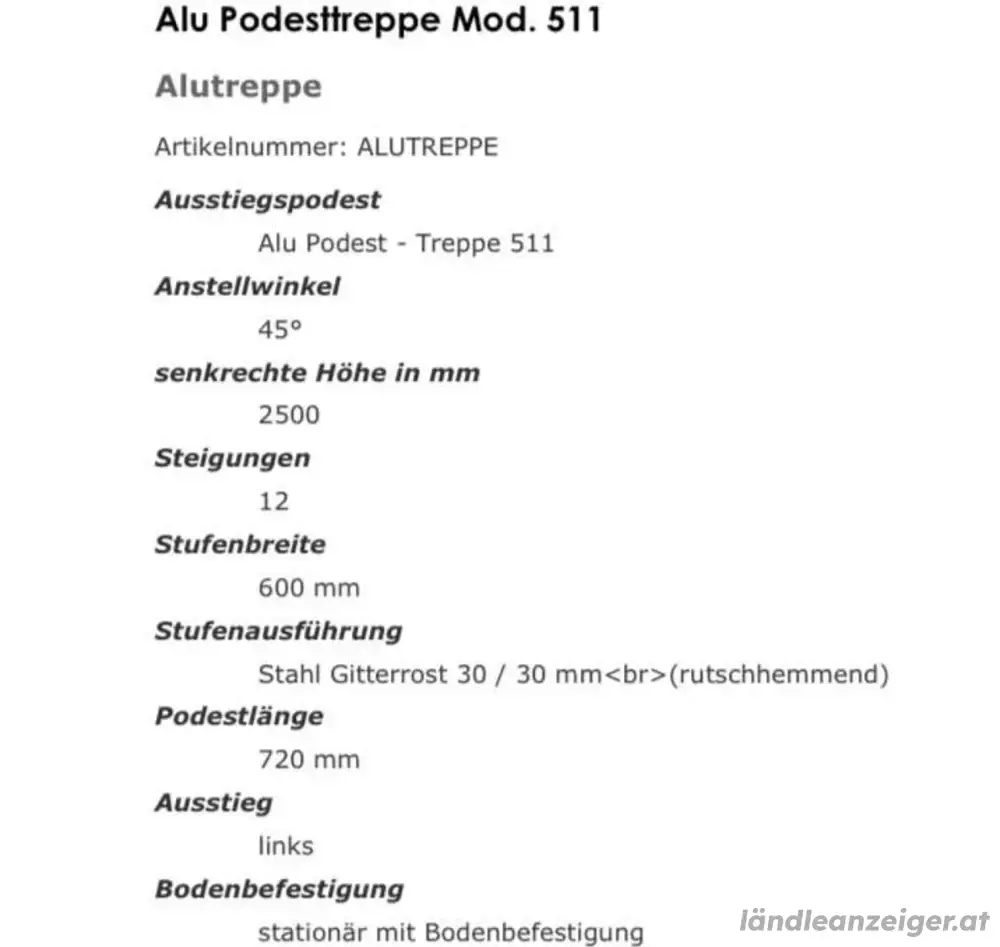 Alu Podesttreppe Mod. 511

Alutreppe

Artikelnummer: ALUTREPPE

Ausstiegspodest

Alu Podest - Treppe 511

Anstellwinkel

45°

senkrechte Höhe in mm

2500

Steigungen

12

Stufenbreite

600 mm

Stufenausführung

Stahl Gitterrost 30 / 30 mm<br>(rutschhemmend)

Podestlänge

720 mm

Ausstieg

links

Bodenbefestigung

stationär mit Bodenbefestigung

ländleanzeiger.at